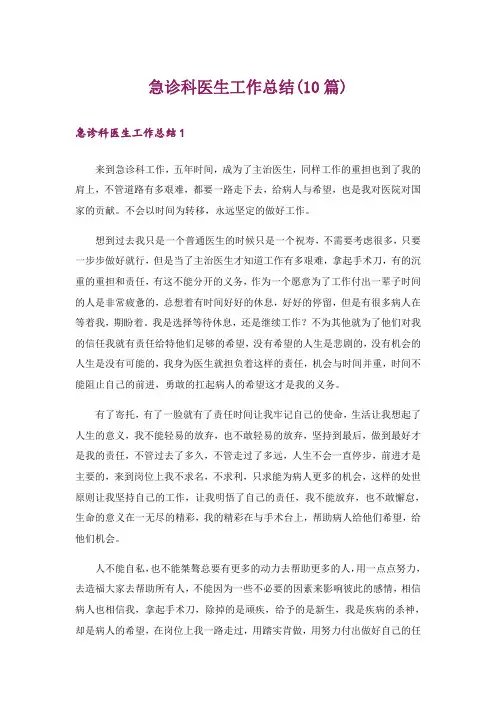 急诊科医生工作总结(10篇)

急诊科医生工作总结1

来到急诊科工作，五年时间，成为了主治医生，同样工作的重担也到了我的肩上，不管道路有多艰难，都要一路走下去，给病人与希望，也是我对医院对国家的贡献。不会以时间为转移，永远坚定的做好工作。

想到过去我只是一个普通医生的时候只是一个祝寿，不需要考虑很多，只要一步步做好就行，但是当了主治医生才知道工作有多艰难，拿起手术刀，有的沉重的重担和责任，有这不能分开的义务，作为一个愿意为了工作付出一辈子时间的人是非常疲惫的，总想着有时间好好的休息，好好的停留，但是有很多病人在等着我，期盼着。我是选择等待休息，还是继续工作？不为其他就为了他们对我的信任我就有责任给特他们足够的希望，没有希望的人生是悲剧的，没有机会的人生是没有可能的，我身为医生就担负着这样的责任，机会与时间并重，时间不能阻止自己的前进，勇敢的扛起病人的希望这才是我的义务。

有了寄托，有了一脸就有了责任时间让我牢记自己的使命，生活让我想起了人生的意义，我不能轻易的放弃，也不敢轻易的放弃，坚持到最后，做到最好才是我的责任，不管过去了多久，不管走过了多远，人生不会一直停步，前进才是主要的，来到岗位上我不求名，不求利，只求能为病人更多的机会，这样的处世原则让我坚持自己的工作，让我明悟了自己的责任，我不能放弃，也不敢懈怠，生命的意义在一无尽的精彩，我的精彩在与手术台上，帮助病人给他们希望，给他们机会。

人不能自私，也不能桀骜总要有更多的动力去帮助更多的人，用一点点努力，去造福大家去帮助所有人，不能因为一些不必要的因素来影响彼此的感情，相信病人也相信我，拿起手术刀，除掉的是顽疾，给予的是新生，我是疾病的杀神，却是病人的希望，在岗位上我一路走过，用踏实肯做，用努力付出做好自己的任